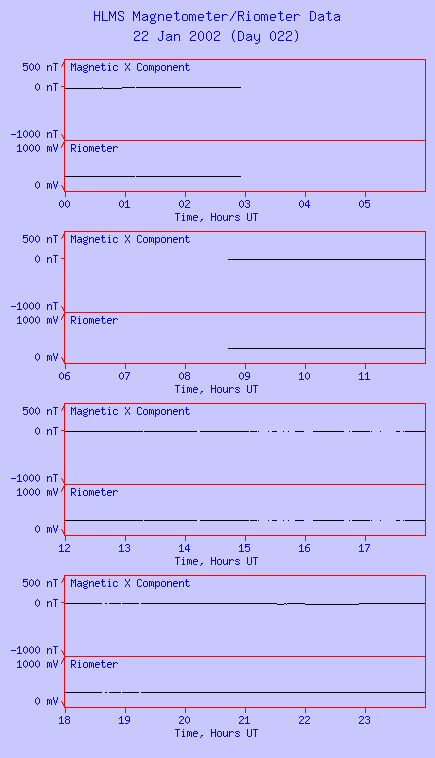 HLMS Magnetometer/Riometer Data
22 Jan 2002 (Day 022)

500 nT
0 nT
-1000 nT
Magnetic X Component
1000 mV
0 mV
Riometer
00 01 02 03 04 05
Time, Hours UT

500 nT
0 nT
-1000 nT
Magnetic X Component
1000 mV
0 mV
Riometer
06 07 08 09 10 11
Time, Hours UT

500 nT
0 nT
-1000 nT
Magnetic X Component
1000 mV
0 mV
Riometer
12 13 14 15 16 17
Time, Hours UT

500 nT
0 nT
-1000 nT
Magnetic X Component
1000 mV
0 mV
Riometer
18 19 20 21 22 23
Time, Hours UT